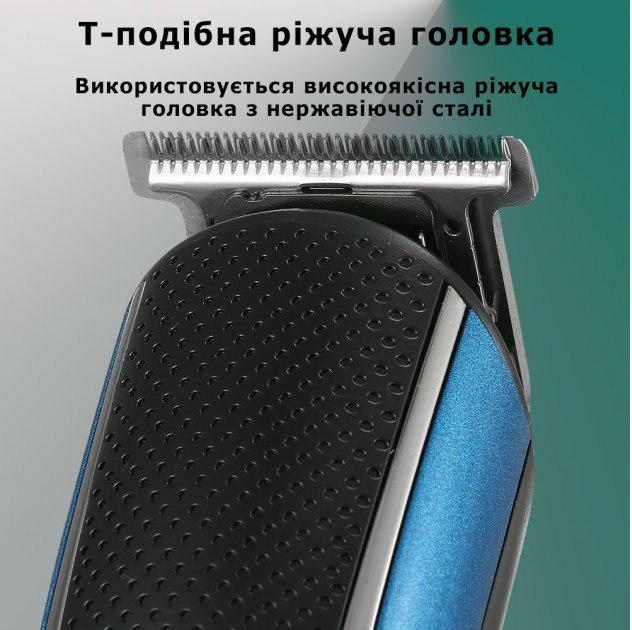 Т-подібна ріжуча головка

Використовується високоякісна ріжуча головка з нержавіючої сталі